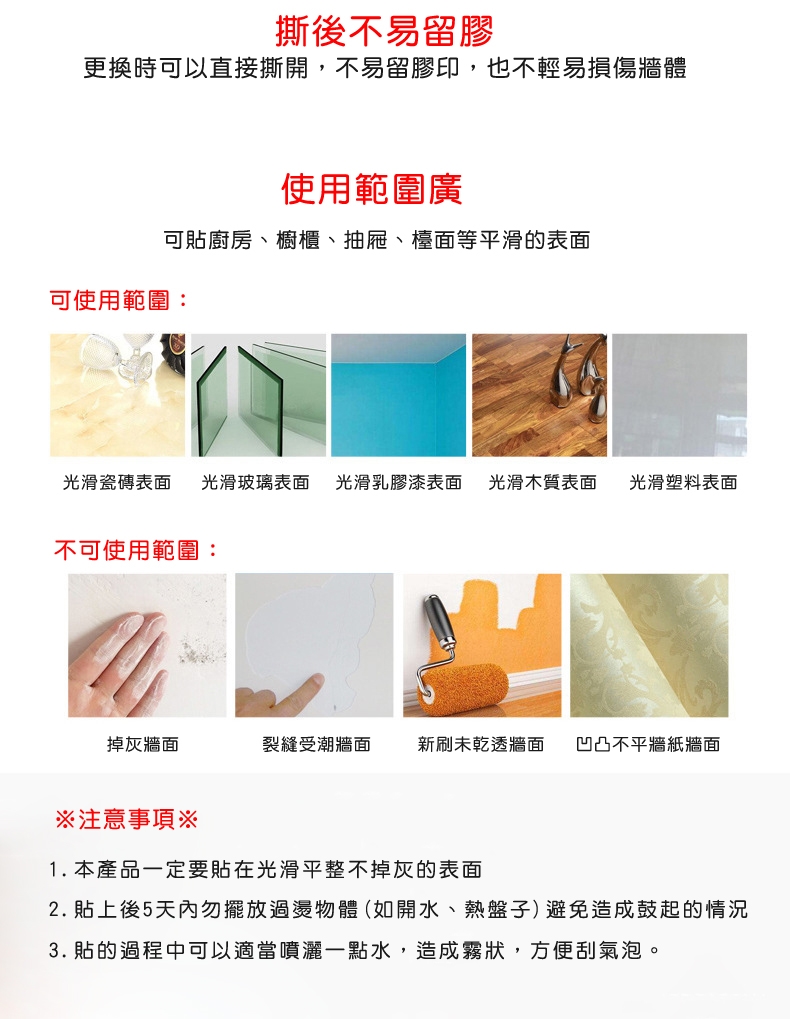 撕後不易留膠

更換時可以直接撕開，不易留膠印，也不輕易損傷牆體

使用範圍廣

可貼廚房、櫥櫃、抽屜、檯面等平滑的表面

可使用範圍：

光滑瓷磚表面 光滑玻璃表面 光滑乳膠漆表面 光滑木質表面 光滑塑料表面

不可使用範圍：

掉灰牆面 裂縫受潮牆面 新刷未乾透牆面 凹凸不平牆紙牆面

※注意事項※

1.本產品一定要貼在光滑平整不掉灰的表面

2.貼上後5天內勿擺放過燙物體(如開水、熱盤子)避免造成鼓起的情況

3.貼的過程中可以適當噴灑一點水，造成霧狀，方便刮氣泡。